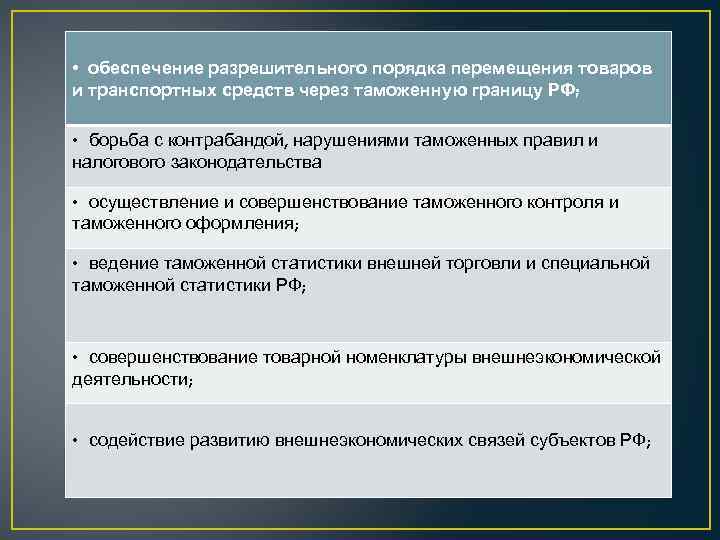 • обеспечение разрешительного порядка перемещения товаров и транспортных средств через таможенную границу РФ;

• борьба с контрабандой, нарушениями таможенных правил и налогового законодательства

• осуществление и совершенствование таможенного контроля и таможенного оформления;

• ведение таможенной статистики внешней торговли и специальной таможенной статистики РФ;

• совершенствование товарной номенклатуры внешнеэкономической деятельности;

• содействие развитию внешнеэкономических связей субъектов РФ;